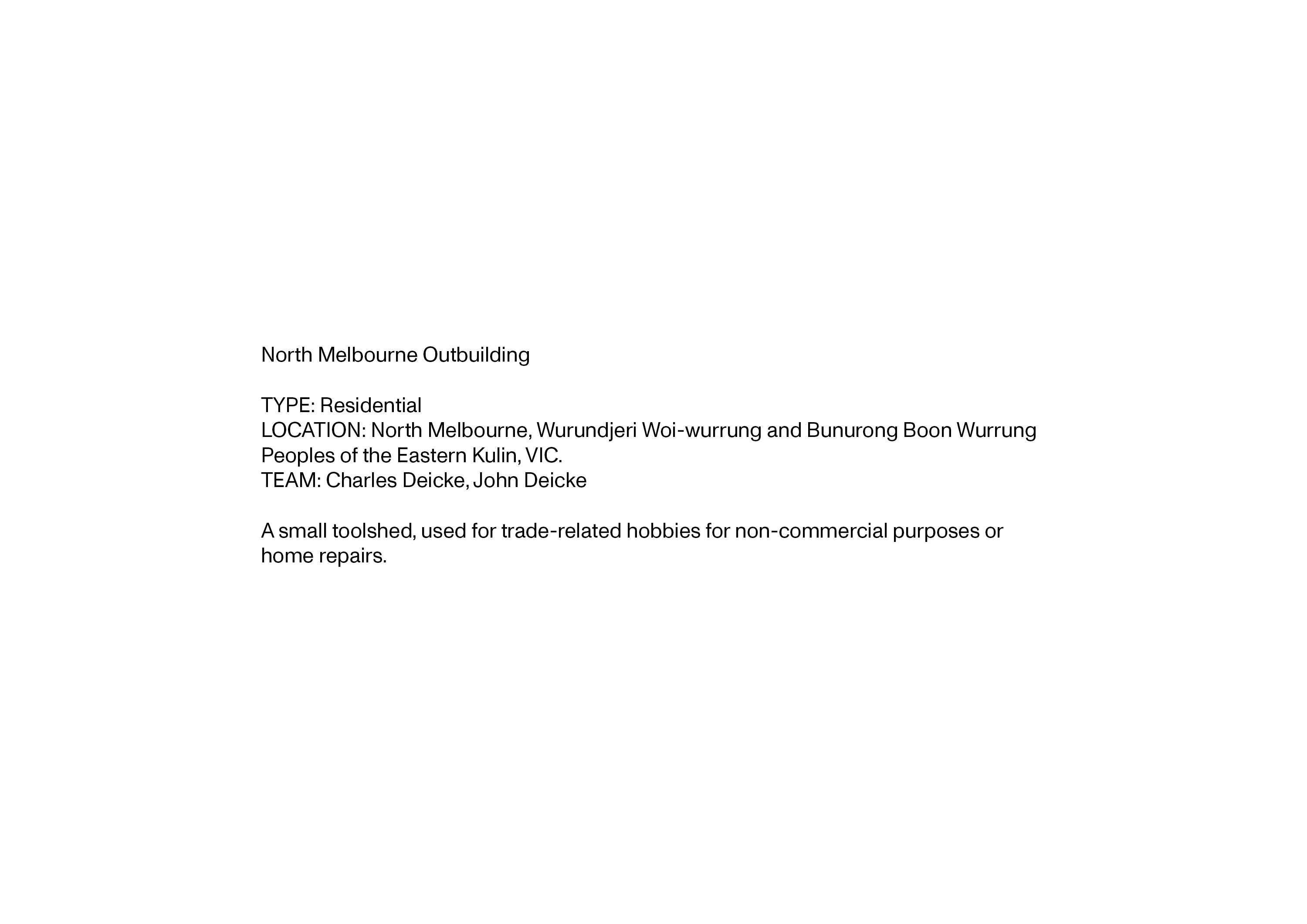 North Melbourne Outbuilding

TYPE: Residential
LOCATION: North Melbourne, Wurundjeri Woi-wurrung and Bunurong Boon Wurrung Peoples of the Eastern Kulin, VIC.
TEAM: Charles Deicke, John Deicke

A small toolshed, used for trade-related hobbies for non-commercial purposes or home repairs.